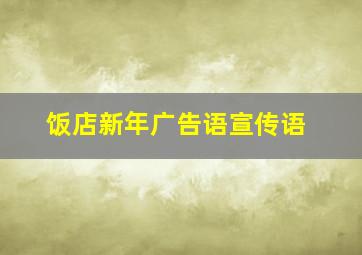 饭店新年广告语宣传语